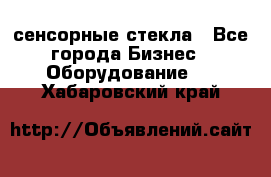 сенсорные стекла  Все города Бизнес Оборудование  Хабаровский край

http://Объявлений.сайт